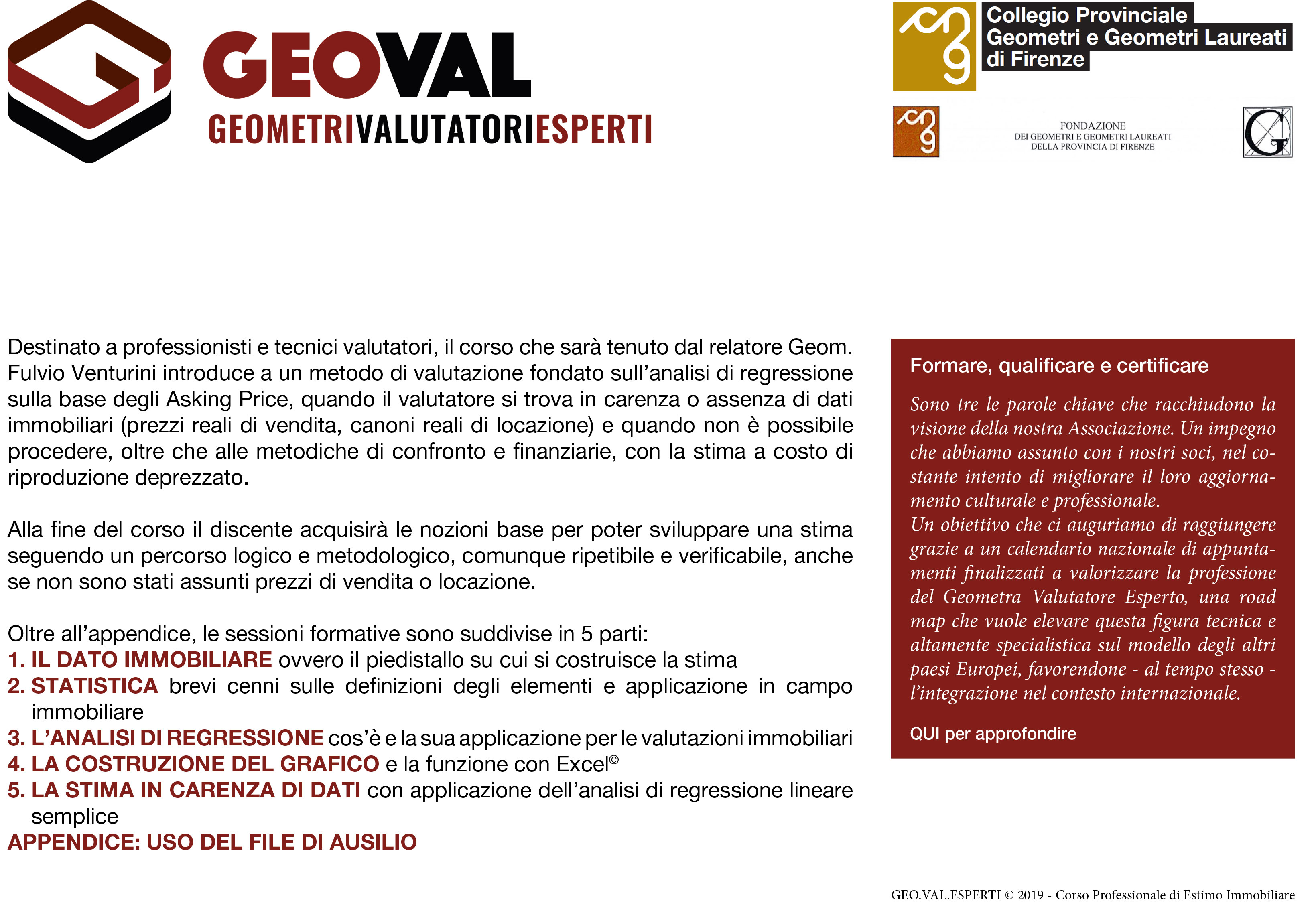 GEOVAL
GEOMETRIVALUTATORIESPERTI

Collegio Provinciale
Geometri e Geometri Laureati
di Firenze

FONDAZIONE
DEI GEOMETRI E GEOMETRI LAUREATI
DELLA PROVINCIA DI FIRENZE

Destinato a professionisti e tecnici valutatori, il corso che sarà tenuto dal relatore Geom. Fulvio Venturini introduce a un metodo di valutazione fondato sull'analisi di regressione sulla base degli Asking Price, quando il valutatore si trova in carenza o assenza di dati immobiliari (prezzi reali di vendita, canoni reali di locazione) e quando non è possibile procedere, oltre che alle metodiche di confronto e finanziarie, con la stima a costo di riproduzione deprezzato.

Alla fine del corso il discente acquisirà le nozioni base per poter sviluppare una stima seguendo un percorso logico e metodologico, comunque ripetibile e verificabile, anche se non sono stati assunti prezzi di vendita o locazione.

Oltre all'appendice, le sessioni formative sono suddivise in 5 parti:
1. IL DATO IMMOBILIARE ovvero il piedistallo su cui si costruisce la stima
2. STATISTICA brevi cenni sulle definizioni degli elementi e applicazione in campo immobiliare
3. L'ANALISI DI REGRESSIONE cos'è e la sua applicazione per le valutazioni immobiliari
4. LA COSTRUZIONE DEL GRAFICO e la funzione con Excel©
5. LA STIMA IN CARENZA DI DATI con applicazione dell'analisi di regressione lineare semplice
APPENDICE: USO DEL FILE DI AUSILIO

Formare, qualificare e certificare

Sono tre le parole chiave che racchiudono la visione della nostra Associazione. Un impegno che abbiamo assunto con i nostri soci, nel costante intento di migliorare il loro aggiornamento culturale e professionale.
Un obiettivo che ci auguriamo di raggiungere grazie a un calendario nazionale di appuntamenti finalizzati a valorizzare la professione del Geometra Valutatore Esperto, una road map che vuole elevare questa figura tecnica e altamente specialistica sul modello degli altri paesi Europei, favorendone - al tempo stesso - l'integrazione nel contesto internazionale.

QUI per approfondire

GEO.VAL.ESPERTI © 2019 - Corso Professionale di Estimo Immobiliare